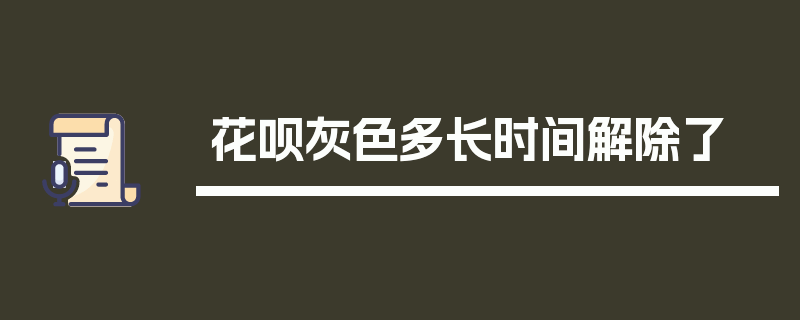 花呗灰色多长时间解除了